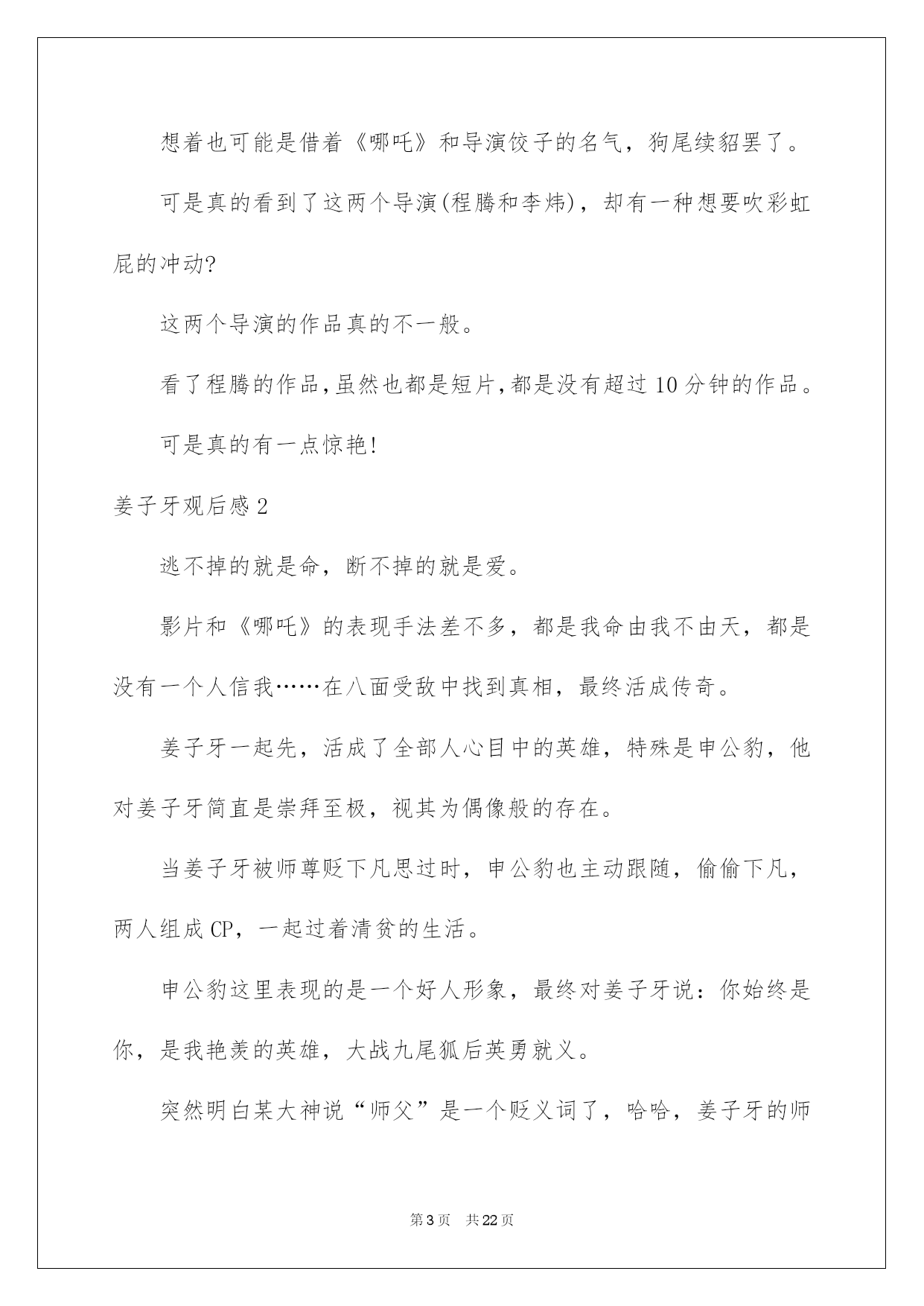 想着也可能是借着《哪吒》和导演饺子的名气，狗尾续貂罢了。

可是真的看到了这两个导演(程腾和李炜)，却有一种想要吹彩虹屁的冲动?

这两个导演的作品真的不一般。

看了程腾的作品,虽然也都是短片,都是没有超过10分钟的作品。

可是真的有一点惊艳!

姜子牙观后感2

逃不掉的就是命，断不掉的就是爱。

影片和《哪吒》的表现手法差不多，都是我命由我不由天，都是没有一个人信我……在八面受敌中找到真相，最终活成传奇。

姜子牙一起先，活成了全部人心目中的英雄，特殊是申公豹，他对姜子牙简直是崇拜至极，视其为偶像般的存在。

当姜子牙被师尊贬下凡思过时，申公豹也主动跟随，偷偷下凡，两人组成CP，一起过着清贫的生活。

申公豹这里表现的是一个好人形象，最终对姜子牙说：你始终是你，是我艳羡的英雄，大战九尾狐后英勇就义。

突然明白某大神说“师父”是一个贬义词了，哈哈，姜子牙的师

第3页 共22页